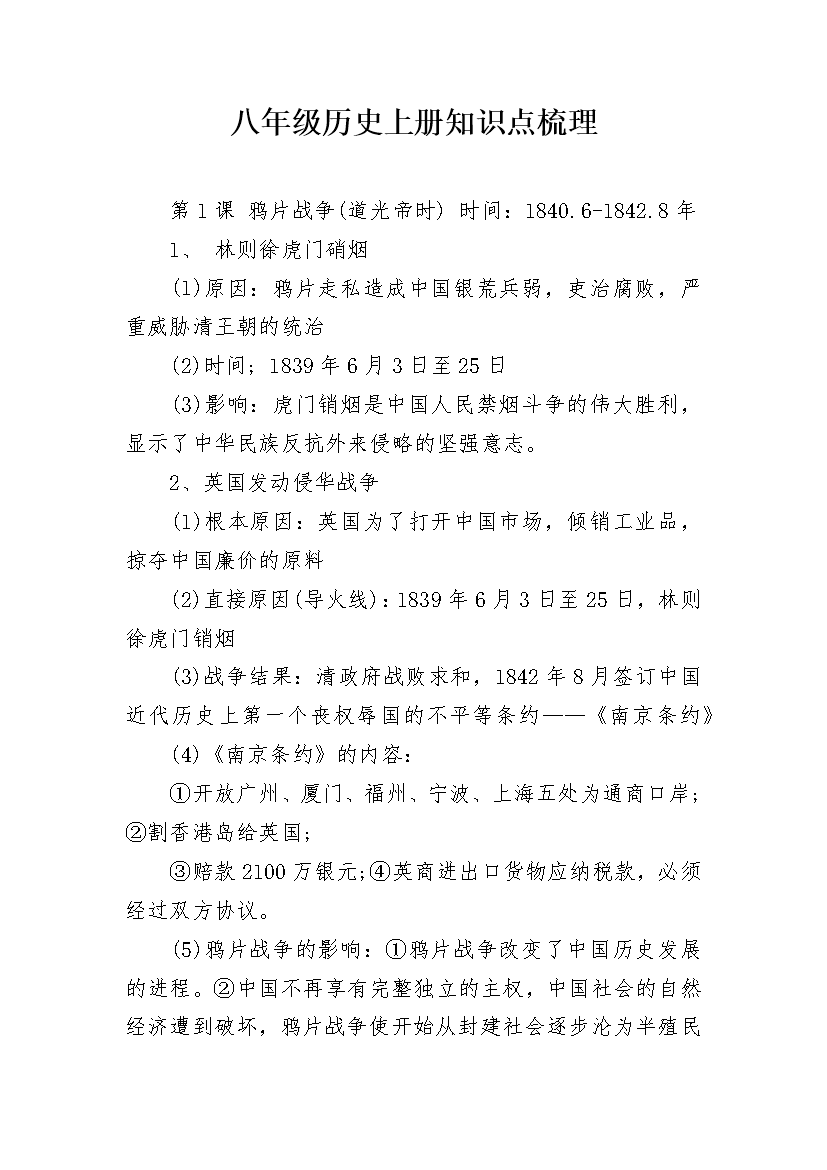 八年级历史上册知识点梳理

第1课 鸦片战争(道光帝时) 时间：1840.6-1842.8年

1、 林则徐虎门硝烟

(1)原因：鸦片走私造成中国银荒兵弱，吏治腐败，严重威胁清王朝的统治

(2)时间；1839年6月3日至25日

(3)影响：虎门销烟是中国人民禁烟斗争的伟大胜利，显示了中华民族反抗外来侵略的坚强意志。

2、英国发动侵华战争

(1)根本原因：英国为了打开中国市场，倾销工业品，掠夺中国廉价的原料

(2)直接原因(导火线)：1839年6月3日至25日，林则徐虎门销烟

(3)战争结果：清政府战败求和，1842年8月签订中国近代历史上第一个丧权辱国的不平等条约——《南京条约》

(4)《南京条约》的内容：

①开放广州、厦门、福州、宁波、上海五处为通商口岸；②割香港岛给英国；

③赔款2100万银元;④英商进出口货物应纳税款，必须经过双方协议。

(5)鸦片战争的影响：①鸦片战争改变了中国历史发展的进程。②中国不再享有完整独立的主权，中国社会的自然经济遭到破坏，鸦片战争使开始从封建社会逐步沦为半殖民